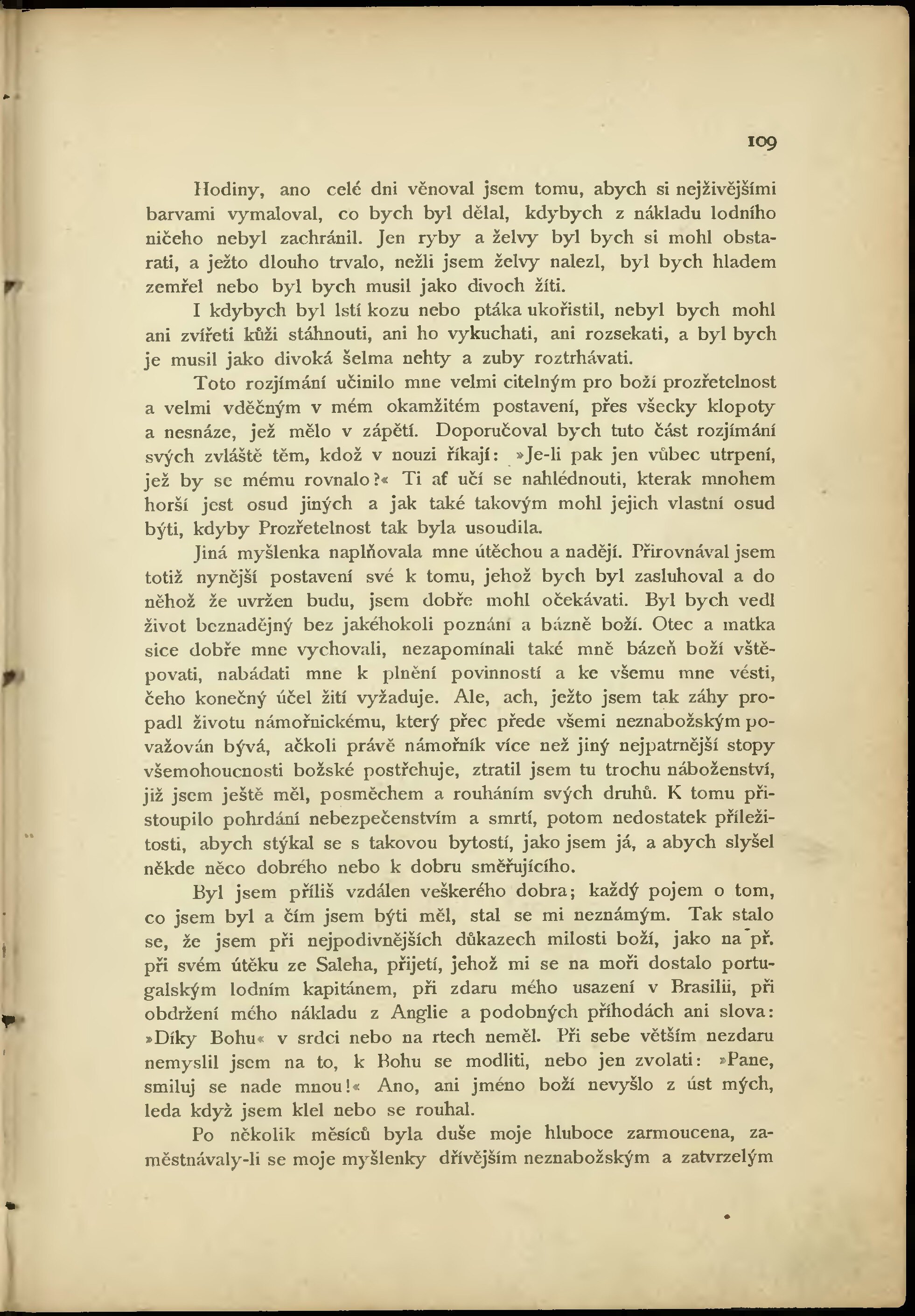 109

Hodiny, ano celé dni věnoval jsem tomu, abych si nejživějšími barvami vymaloval, co bych byl dělal, kdybych z nákladu lodního ničeho nebyl zachránil. Jen ryby a želvy byl bych si mohl obstarati, a ježto dlouho trvalo, nežli jsem želvy nalezl, byl bych hladem zemřel nebo byl bych musil jako divoch žíti.

I kdybych byl lstí kozu nebo ptáka ukořistil, nebyl bych mohl ani zvířeti kůži stáhnouti, ani ho vykuchati, ani rozsekati, a byl bych je musil jako divoká šelma nehty a zuby roztrhávati.

Toto rozjímání učinilo mne velmi citelným pro boží prozřetelnost a velmi vděčným v mém okamžitém postavení, přes všecky klopoty a nesnáze, jež mělo v zápětí. Doporučoval bych tuto část rozjímání svých zvláště těm, kdož v nouzi říkají: »Je-li pak jen vůbec utrpení, jež by se mému rovnalo?« Ti ať učí se nahlédnouti, kterak mnohem horší jest osud jiných a jak také takovým mohl jejich vlastní osud býti, kdyby Prozřetelnost tak byla usoudila.

Jiná myšlenka naplňovala mne útěchou a nadějí. Přirovnával jsem totiž nynější postavení své k tomu, jehož bych byl zasluhoval a do něhož že uvržen budu, jsem dobře mohl očekávati. Byl bych vedl život beznadějný bez jakéhokoli poznání a bázně boží. Otec a matka sice dobře mne vychovali, nezapomínali také mně bázeň boží vštěpovati, nabádati mne k plnění povinností a ke všemu mne vésti, čeho konečný účel žití vyžaduje. Ale, ach, ježto jsem tak záhy propadl životu námořnickému, který přec přede všemi neznabožským považován bývá, ačkoli právě námořník více než jiný nejpatrnější stopy všemohoucnosti božské postřehuje, ztratil jsem tu trochu náboženství, již jsem ještě měl, posměchem a rouháním svých druhů. K tomu přistoupilo pohrdání nebezpečenstvím a smrtí, potom nedostatek příležitosti, abych stýkal se s takovou bytostí, jako jsem já, a abych slyšel někde něco dobrého nebo k dobru směřujícího.

Byl jsem příliš vzdálen veškerého dobra; každý pojem o tom, co jsem byl a čím jsem býti měl, stal se mi neznámým. Tak stalo se, že jsem při nejpodivnějších důkazech milosti boží, jako na př. při svém útěku ze Saleha, přijetí, jehož mi se na moři dostalo portugalským lodním kapitánem, při zdaru mého usazení v Brasilii, při obdržení mého nákladu z Anglie a podobných příhodách ani slova: »Díky Bohu« v srdci nebo na rtech neměl. Při sebe větším nezdaru nemyslil jsem na to, k Bohu se modliti, nebo jen zvolati: »Pane, smiluj se nade mnou!« Ano, ani jméno boží nevyšlo z úst mých, leda když jsem klel nebo se rouhal.

Po několik měsíců byla duše moje hluboce zarmoucena, zaměstnávaly-li se moje myšlenky dřívějším neznabožským a zatvrzelým